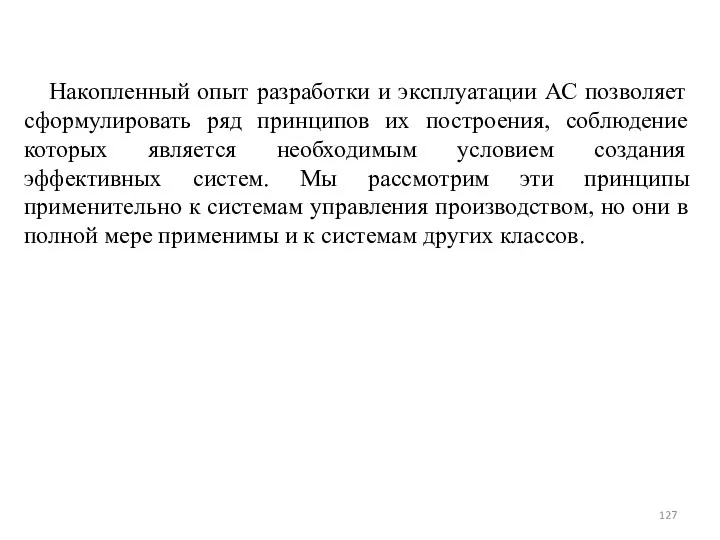 Накопленный опыт разработки и эксплуатации АС позволяет сформулировать ряд принципов их построения, соблюдение которых является необходимым условием создания эффективных систем. Мы рассмотрим эти принципы применительно к системам управления производством, но они в полной мере применимы и к системам других классов.

127